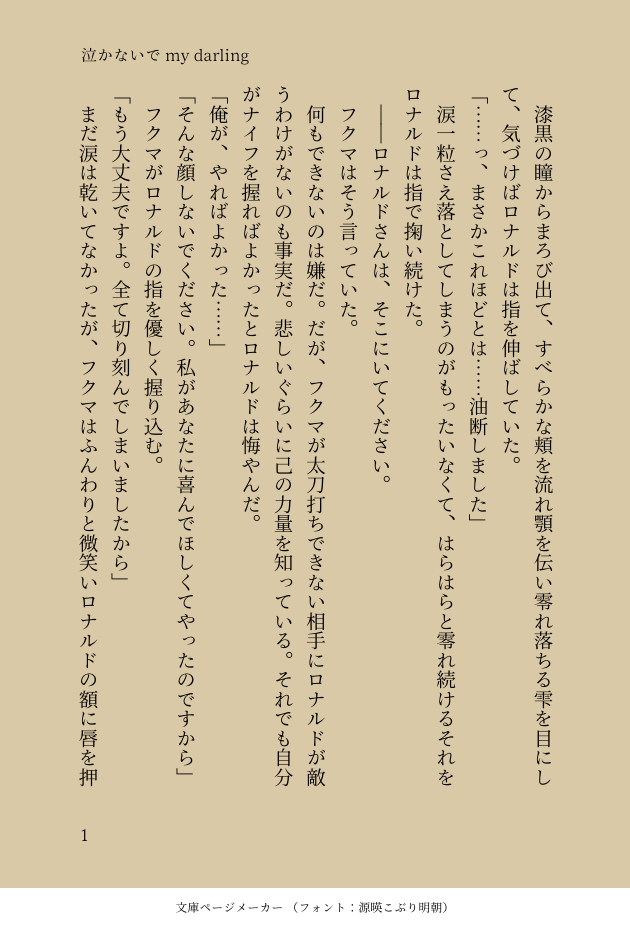 泣かないで my darling

漆黒の瞳からまろび出て、すべらかな頬を流れ顎を伝い零れ落ちる雫を目にして、気づけばロナルドは指を伸ばしていた。

「……っ、まさかこれほどとは……油断しました」

涙一粒さえ落としてしまうのがもったいなくて、はらはらと零れ続けるそれをロナルドは指で掬い続けた。

――ロナルドさんは、そこにいてください。

フクマはそう言っていた。

何もできないのは嫌だ。だが、フクマが太刀打ちできない相手にロナルドが敵うわけがないのも事実だ。悲しいぐらいに己の力量を知っている。それでも自分がナイフを握ればよかったとロナルドは悔やんだ。

「俺が、やればよかった……」

「そんな顔しないでください。私があなたに喜んでほしくてやったのですから」

フクマがロナルドの指を優しく握り込む。

「もう大丈夫ですよ。全て切り刻んでしまいましたから」

まだ涙は乾いてなかったが、フクマはふんわりと微笑いロナルドの額に唇を押

1

文庫ページメーカー（フォント：源暎こぶり明朝）